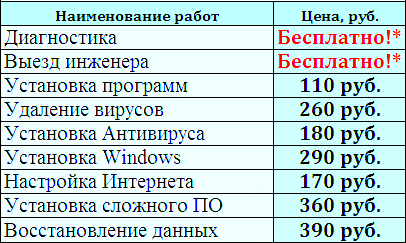 | Наименование работ | Цена, руб. |
|---|---|
| Диагностика | Бесплатно!* |
| Выезд инженера | Бесплатно!* |
| Установка программ | 110 руб. |
| Удаление вирусов | 260 руб. |
| Установка Антивируса | 180 руб. |
| Установка Windows | 290 руб. |
| Настройка Интернета | 170 руб. |
| Установка сложного ПО | 360 руб. |
| Восстановление данных | 390 руб. |